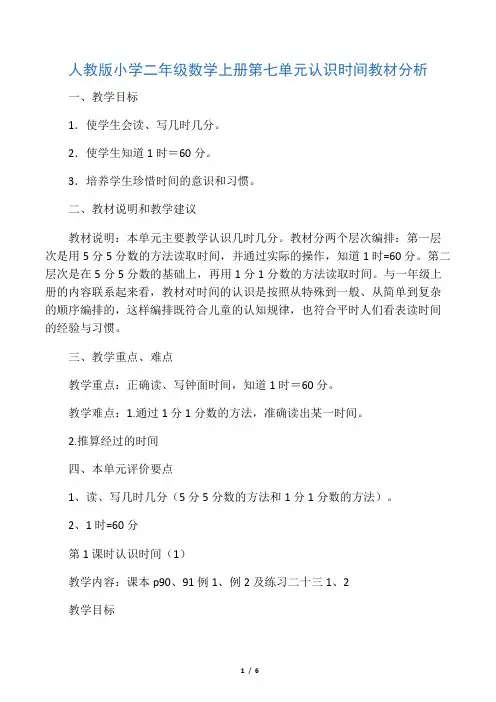 人教版小学二年级数学上册第七单元认识时间教材分析

一、教学目标

1．使学生会读、写几时几分。

2．使学生知道 1 时＝60 分。

3．培养学生珍惜时间的意识和习惯。

二、教材说明和教学建议

教材说明：本单元主要教学认识几时几分。教材分两个层次编排：第一层次是用 5 分 5 分数的方法读取时间，并通过实际的操作，知道 1 时=60 分。第二层次是在 5 分 5 分数的基础上，再用 1 分 1 分数的方法读取时间。与一年级上册的内容联系起来看，教材对时间的认识是按照从特殊到一般、从简单到复杂的顺序编排的，这样编排既符合儿童的认知规律，也符合平时人们看表读时间的经验与习惯。

三、教学重点、难点

教学重点：正确读、写钟面时间，知道 1 时＝60 分。

教学难点：1.通过 1 分 1 分数的方法，准确读出某一时间。

2.推算经过的时间

四、本单元评价要点

1、读、写几时几分（5 分 5 分数的方法和 1 分 1 分数的方法）。

2、1 时=60 分

第 1 课时认识时间（1）

教学内容：课本 p90、91 例 1、例 2 及练习二十三 1、2

教学目标

1 / 6